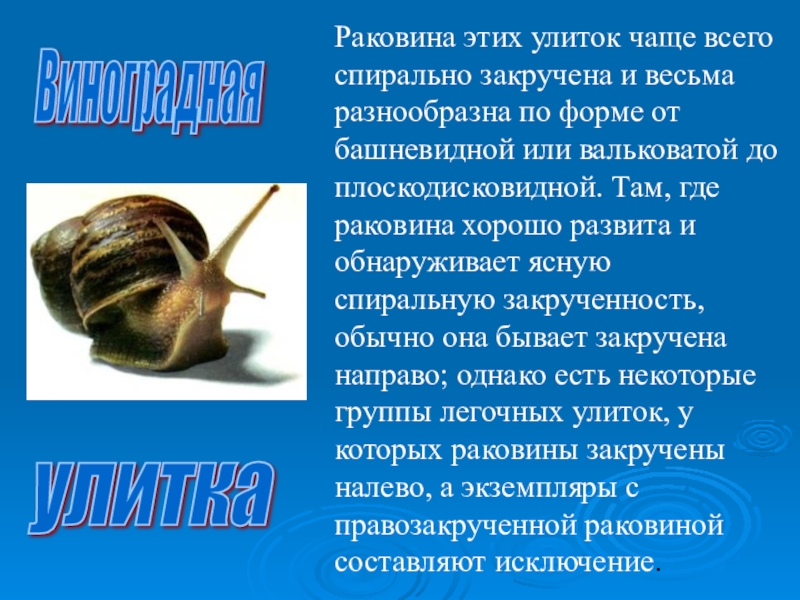 Виноградная

улитка

Раковина этих улиток чаще всего спирально закручена и весьма разнообразна по форме от башневидной или вальковатой до плоскодисковидной. Там, где раковина хорошо развита и обнаруживает ясную спиральную закрученность, обычно она бывает закручена направо; однако есть некоторые группы легочных улиток, у которых раковины закручены налево, а экземпляры с правозакрученной раковиной составляют исключение.